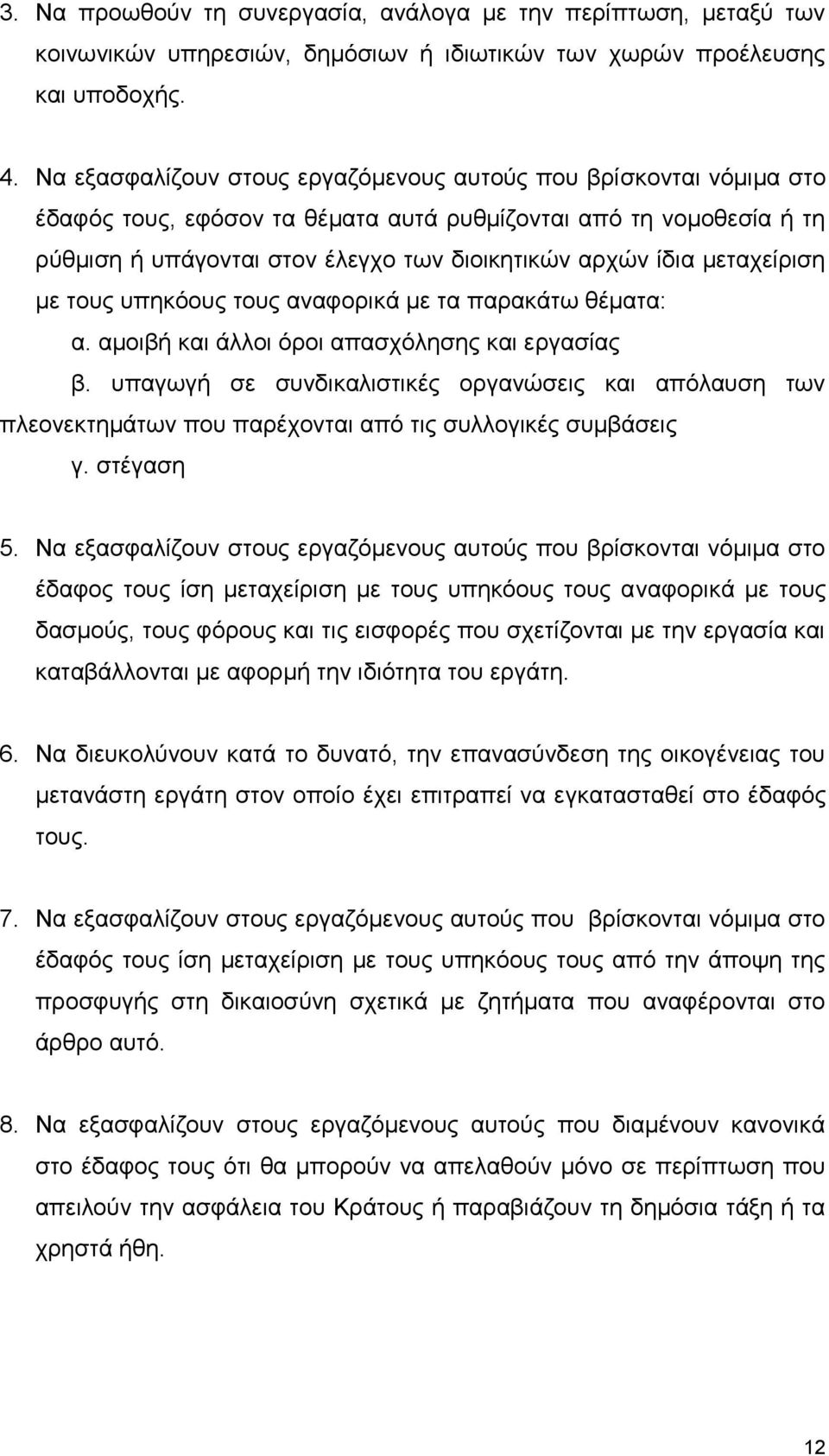 3. Να προωθούν τη συνεργασία, ανάλογα με την περίπτωση, μεταξύ των κοινωνικών υπηρεσιών, δημόσιων ή ιδιωτικών των χωρών προέλευσης και υποδοχής.

4. Να εξασφαλίζουν στους εργαζόμενους αυτούς που βρίσκονται νόμιμα στο έδαφός τους, εφόσον τα θέματα αυτά ρυθμίζονται από τη νομοθεσία ή τη ρύθμιση ή υπάγονται στον έλεγχο των διοικητικών αρχών ίδια μεταχείριση με τους υπηκόους τους αναφορικά με τα παρακάτω θέματα:

α. αμοιβή και άλλοι όροι απασχόλησης και εργασίας

β. υπαγωγή σε συνδικαλιστικές οργανώσεις και απόλαυση των πλεονεκτημάτων που παρέχονται από τις συλλογικές συμβάσεις

γ. στέγαση

5. Να εξασφαλίζουν στους εργαζόμενους αυτούς που βρίσκονται νόμιμα στο έδαφος τους ίση μεταχείριση με τους υπηκόους τους αναφορικά με τους δασμούς, τους φόρους και τις εισφορές που σχετίζονται με την εργασία και καταβάλλονται με αφορμή την ιδιότητα του εργάτη.

6. Να διευκολύνουν κατά το δυνατό, την επανασύνδεση της οικογένειας του μετανάστη εργάτη στον οποίο έχει επιτραπεί να εγκατασταθεί στο έδαφός τους.

7. Να εξασφαλίζουν στους εργαζόμενους αυτούς που βρίσκονται νόμιμα στο έδαφός τους ίση μεταχείριση με τους υπηκόους τους από την άποψη της προσφυγής στη δικαιοσύνη σχετικά με ζητήματα που αναφέρονται στο άρθρο αυτό.

8. Να εξασφαλίζουν στους εργαζόμενους αυτούς που διαμένουν κανονικά στο έδαφος τους ότι θα μπορούν να απελαθούν μόνο σε περίπτωση που απειλούν την ασφάλεια του Κράτους ή παραβιάζουν τη δημόσια τάξη ή τα χρηστά ήθη.

12